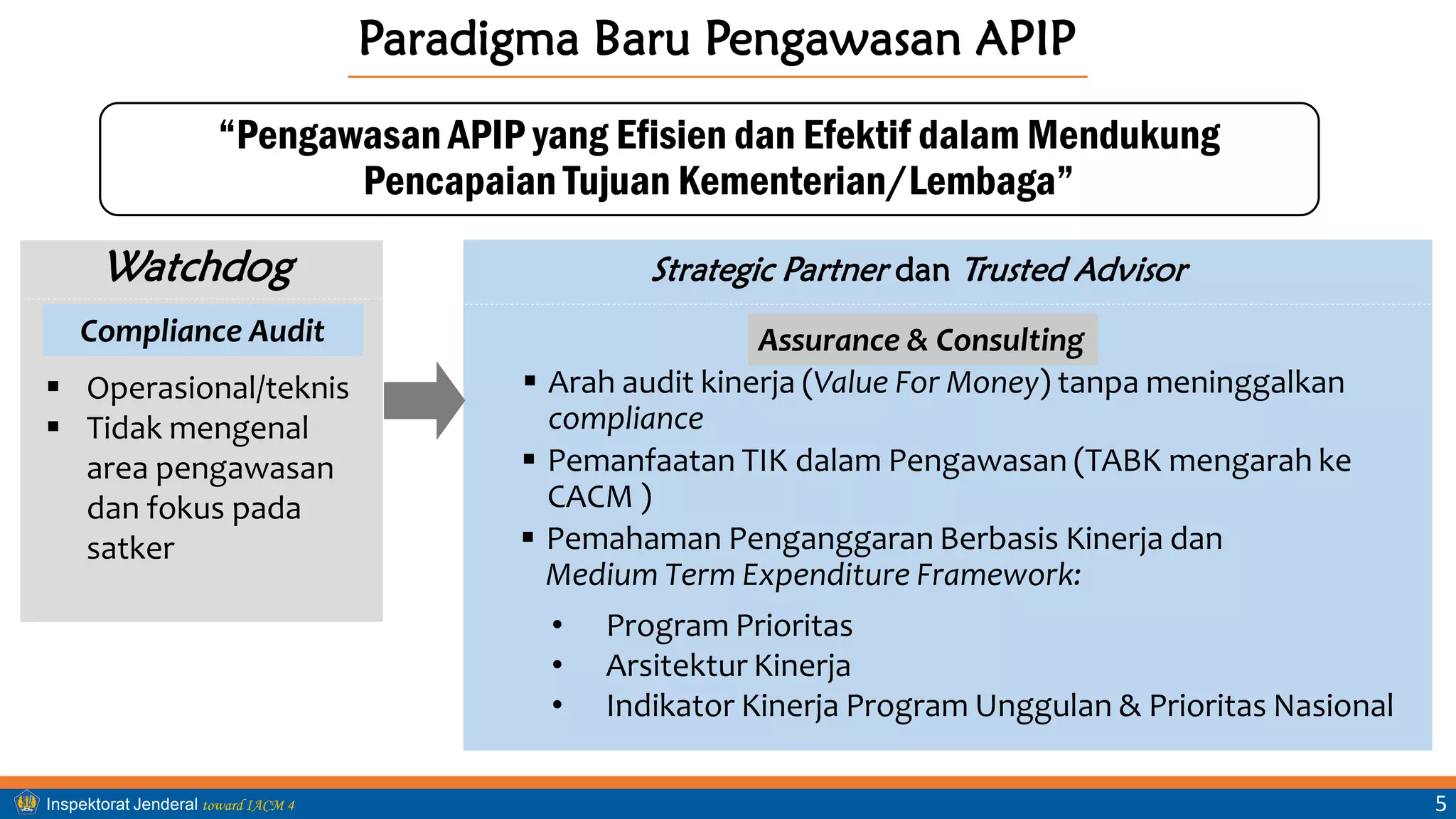 Paradigma Baru Pengawasan APIP

“Pengawasan APIP yang Efisien dan Efektif dalam Mendukung Pencapaian Tujuan Kementerian/Lembaga”

Watchdog

Compliance Audit

▪ Operasional/teknis
▪ Tidak mengenal area pengawasan dan fokus pada satker

Strategic Partner dan Trusted Advisor

Assurance & Consulting

▪ Arah audit kinerja (Value For Money) tanpa meninggalkan compliance
▪ Pemanfaatan TIK dalam Pengawasan (TABK mengarah ke CACM )
▪ Pemahaman Penganggaran Berbasis Kinerja dan Medium Term Expenditure Framework:

• Program Prioritas
• Arsitektur Kinerja
• Indikator Kinerja Program Unggulan & Prioritas Nasional

Inspektorat Jenderal toward IACM 4

5